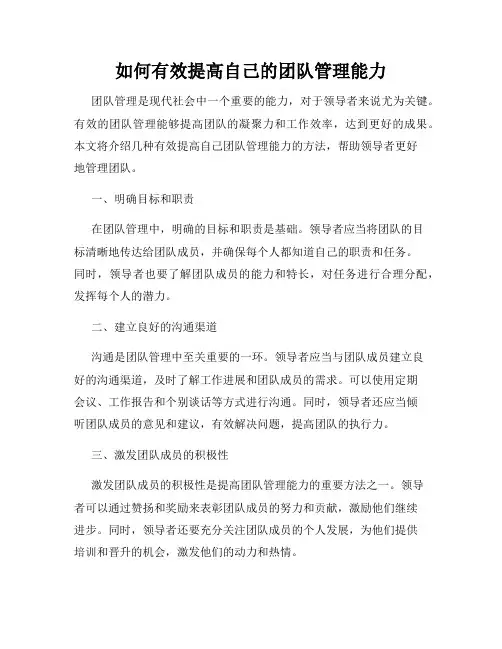 如何有效提高自己的团队管理能力

团队管理是现代社会中一个重要的能力，对于领导者来说尤为关键。有效的团队管理能够提高团队的凝聚力和工作效率，达到更好的成果。本文将介绍几种有效提高自己团队管理能力的方法，帮助领导者更好地管理团队。

一、明确目标和职责

在团队管理中，明确的目标和职责是基础。领导者应当将团队的目标清晰地传达给团队成员，并确保每个人都知道自己的职责和任务。同时，领导者也要了解团队成员的能力和特长，对任务进行合理分配，发挥每个人的潜力。

二、建立良好的沟通渠道

沟通是团队管理中至关重要的一环。领导者应当与团队成员建立良好的沟通渠道，及时了解工作进展和团队成员的需求。可以使用定期会议、工作报告和个别谈话等方式进行沟通。同时，领导者还应当倾听团队成员的意见和建议，有效解决问题，提高团队的执行力。

三、激发团队成员的积极性

激发团队成员的积极性是提高团队管理能力的重要方法之一。领导者可以通过赞扬和奖励来表彰团队成员的努力和贡献，激励他们继续进步。同时，领导者还要充分关注团队成员的个人发展，为他们提供培训和晋升的机会，激发他们的动力和热情。